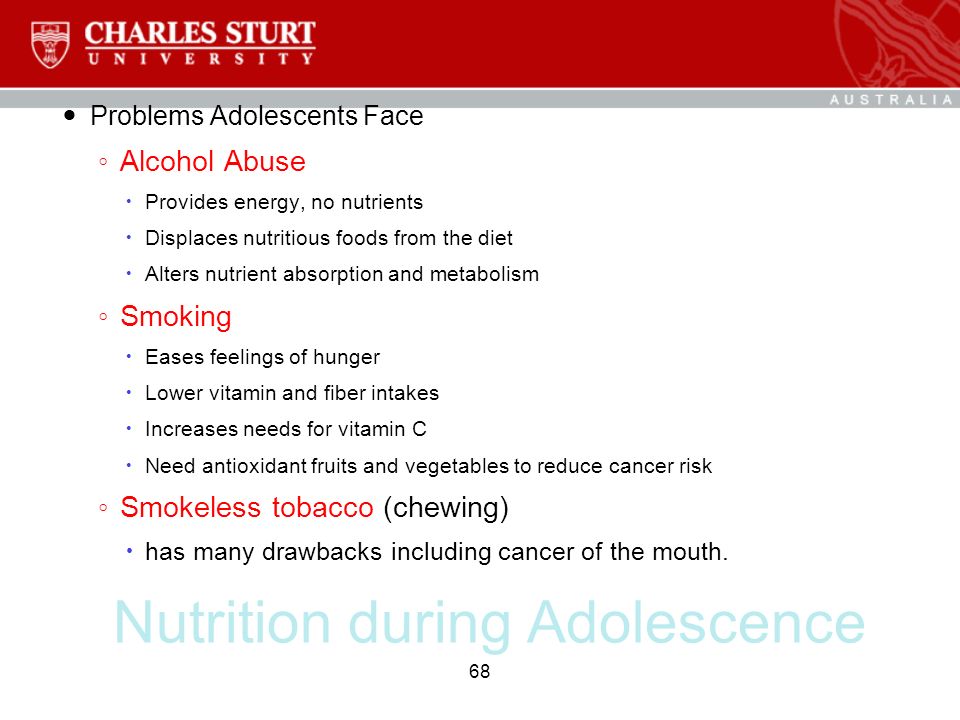 CHARLES STURT
UNIVERSITY

AUSTRALIA

• Problems Adolescents Face
◦ Alcohol Abuse
• Provides energy, no nutrients
• Displaces nutritious foods from the diet
• Alters nutrient absorption and metabolism
◦ Smoking
• Eases feelings of hunger
• Lower vitamin and fiber intakes
• Increases needs for vitamin C
• Need antioxidant fruits and vegetables to reduce cancer risk
◦ Smokeless tobacco (chewing)
• has many drawbacks including cancer of the mouth.

Nutrition during Adolescence

68